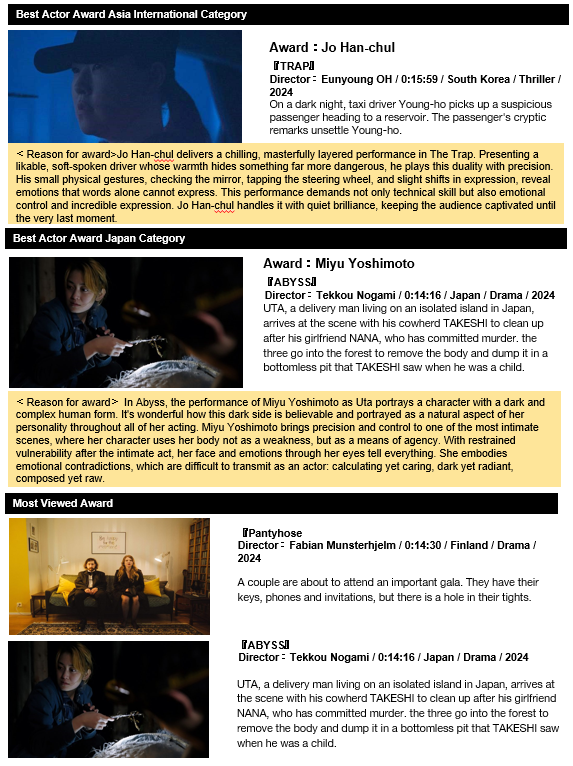 Best Actor Award Asia International Category

Award：Jo Han-chul

『TRAP』
Director： Eunyoung OH / 0:15:59 / South Korea / Thriller / 2024
On a dark night, taxi driver Young-ho picks up a suspicious passenger heading to a reservoir. The passenger's cryptic remarks unsettle Young-ho.

< Reason for award>Jo Han-chul delivers a chilling, masterfully layered performance in The Trap. Presenting a likable, soft-spoken driver whose warmth hides something far more dangerous, he plays this duality with precision. His small physical gestures, checking the mirror, tapping the steering wheel, and slight shifts in expression, reveal emotions that words alone cannot express. This performance demands not only technical skill but also emotional control and incredible expression. Jo Han-chul handles it with quiet brilliance, keeping the audience captivated until the very last moment.

Best Actor Award Japan Category

Award：Miyu Yoshimoto

『ABYSS』
Director： Tekkou Nogami / 0:14:16 / Japan / Drama / 2024
UTA, a delivery man living on an isolated island in Japan, arrives at the scene with his cowherd TAKESHI to clean up after his girlfriend NANA, who has committed murder. the three go into the forest to remove the body and dump it in a bottomless pit that TAKESHI saw when he was a child.

< Reason for award> In Abyss, the performance of Miyu Yoshimoto as Uta portrays a character with a dark and complex human form. It's wonderful how this dark side is believable and portrayed as a natural aspect of her personality throughout all of her acting. Miyu Yoshimoto brings precision and control to one of the most intimate scenes, where her character uses her body not as a weakness, but as a means of agency. With restrained vulnerability after the intimate act, her face and emotions through her eyes tell everything. She embodies emotional contradictions, which are difficult to transmit as an actor: calculating yet caring, dark yet radiant, composed yet raw.

Most Viewed Award

『Pantyhose
Director： Fabian Munsterhjelm / 0:14:30 / Finland / Drama / 2024
A couple are about to attend an important gala. They have their keys, phones and invitations, but there is a hole in their tights.

『ABYSS』
Director： Tekkou Nogami / 0:14:16 / Japan / Drama / 2024
UTA, a delivery man living on an isolated island in Japan, arrives at the scene with his cowherd TAKESHI to clean up after his girlfriend NANA, who has committed murder. the three go into the forest to remove the body and dump it in a bottomless pit that TAKESHI saw when he was a child.